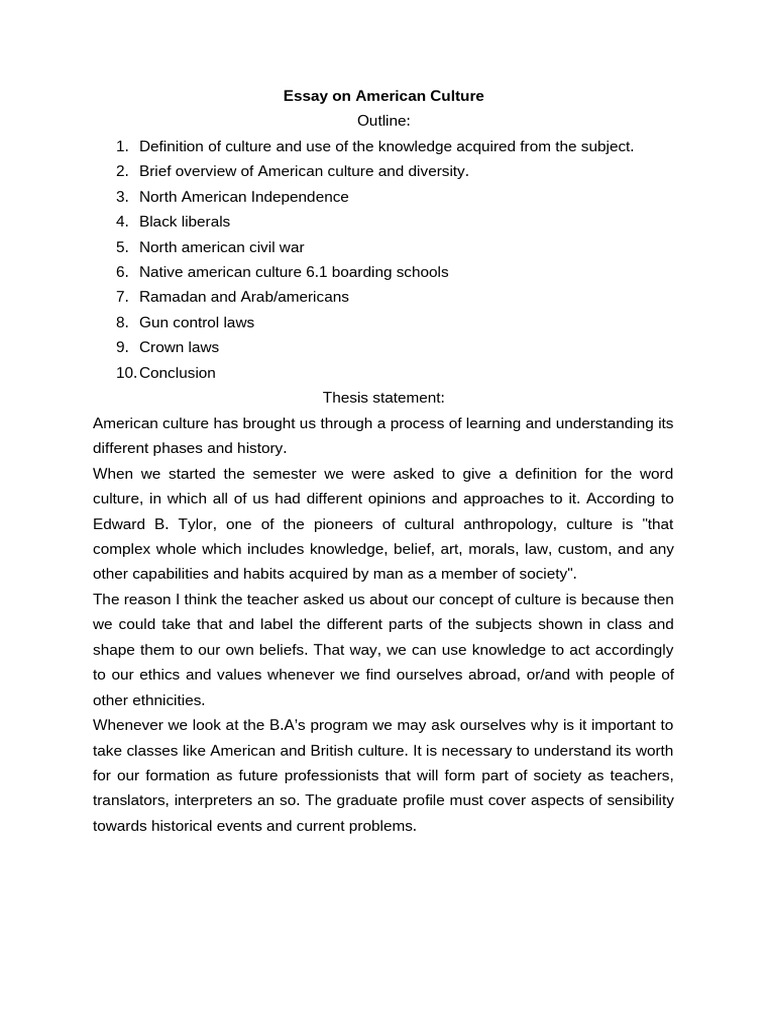 Essay on American Culture

Outline:

1. Definition of culture and use of the knowledge acquired from the subject.
2. Brief overview of American culture and diversity.
3. North American Independence
4. Black liberals
5. North american civil war
6. Native american culture 6.1 boarding schools
7. Ramadan and Arab/americans
8. Gun control laws
9. Crown laws
10. Conclusion

Thesis statement:

American culture has brought us through a process of learning and understanding its different phases and history.

When we started the semester we were asked to give a definition for the word culture, in which all of us had different opinions and approaches to it. According to Edward B. Tylor, one of the pioneers of cultural anthropology, culture is "that complex whole which includes knowledge, belief, art, morals, law, custom, and any other capabilities and habits acquired by man as a member of society".

The reason I think the teacher asked us about our concept of culture is because then we could take that and label the different parts of the subjects shown in class and shape them to our own beliefs. That way, we can use knowledge to act accordingly to our ethics and values whenever we find ourselves abroad, or/and with people of other ethnicities.

Whenever we look at the B.A's program we may ask ourselves why is it important to take classes like American and British culture. It is necessary to understand its worth for our formation as future professionists that will form part of society as teachers, translators, interpreters an so. The graduate profile must cover aspects of sensibility towards historical events and current problems.